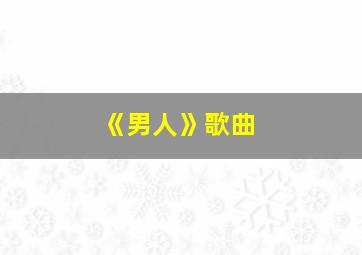 《男人》歌曲